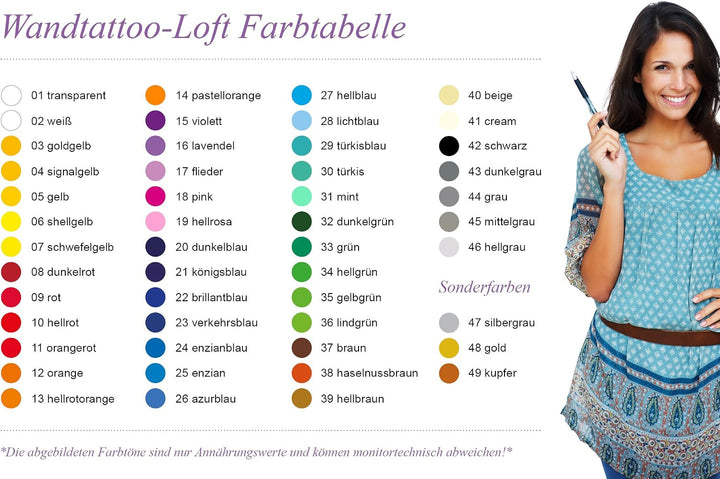 Wandtattoo-Loft Farbtabelle

01 transparent
02 weiß
03 goldgelb
04 signalgelb
05 gelb
06 shellgelb
07 schwefelgelb
08 dunkelrot
09 rot
10 hellrot
11 orangerot
12 orange
13 hellrotorange

14 pastellorange
15 violett
16 lavendel
17 flieder
18 pink
19 hellrosa
20 dunkelblau
21 königsblau
22 brillantblau
23 verkehrsblau
24 enzianblau
25 enzian
26 azurblau

27 hellblau
28 lichtblau
29 türkisblau
30 türkis
31 mint
32 dunkelgrün
33 grün
34 hellgrün
35 gelbgrün
36 lindgrün
37 braun
38 haselnussbraun
39 hellbraun

40 beige
41 cream
42 schwarz
43 dunkelgrau
44 grau
45 mittelgrau
46 hellgrau

Sonderfarben

47 silbergrau
48 gold
49 kupfer

*Die abgebildeten Farbtöne sind nur Annährungswerte und können monitortechnisch abweichen!*